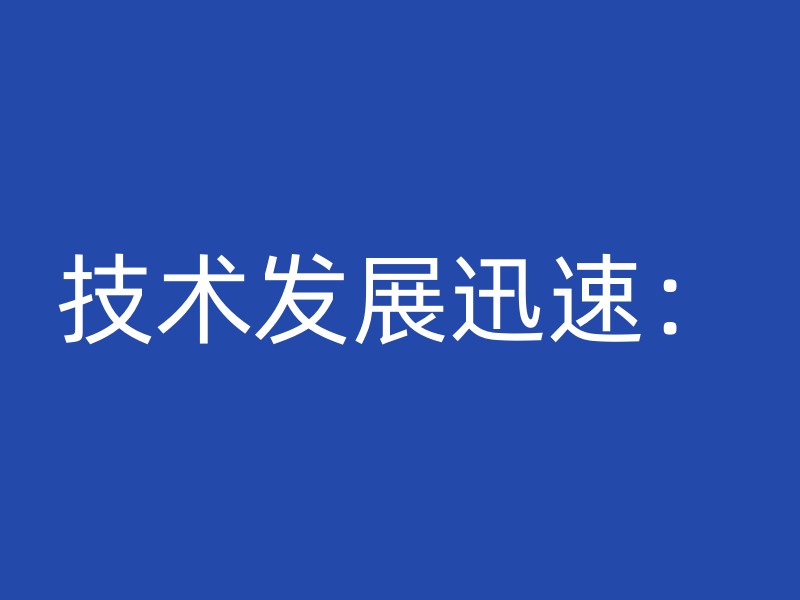 技术发展迅速：